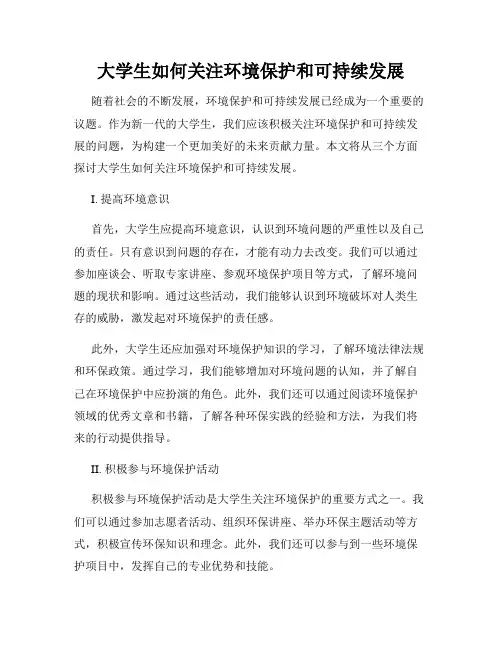 大学生如何关注环境保护和可持续发展

随着社会的不断发展，环境保护和可持续发展已经成为一个重要的议题。作为新一代的大学生，我们应该积极关注环境保护和可持续发展的问题，为构建一个更加美好的未来贡献力量。本文将从三个方面探讨大学生如何关注环境保护和可持续发展。

I. 提高环境意识

首先，大学生应提高环境意识，认识到环境问题的严重性以及自己的责任。只有意识到问题的存在，才能有动力去改变。我们可以通过参加座谈会、听取专家讲座、参观环境保护项目等方式，了解环境问题的现状和影响。通过这些活动，我们能够认识到环境破坏对人类生存的威胁，激发起对环境保护的责任感。

此外，大学生还应加强对环境保护知识的学习，了解环境法律法规和环保政策。通过学习，我们能够增加对环境问题的认知，并了解自己在环境保护中应扮演的角色。此外，我们还可以通过阅读环境保护领域的优秀文章和书籍，了解各种环保实践的经验和方法，为我们将来的行动提供指导。

II. 积极参与环境保护活动

积极参与环境保护活动是大学生关注环境保护的重要方式之一。我们可以通过参加志愿者活动、组织环保讲座、举办环保主题活动等方式，积极宣传环保知识和理念。此外，我们还可以参与到一些环境保护项目中，发挥自己的专业优势和技能。